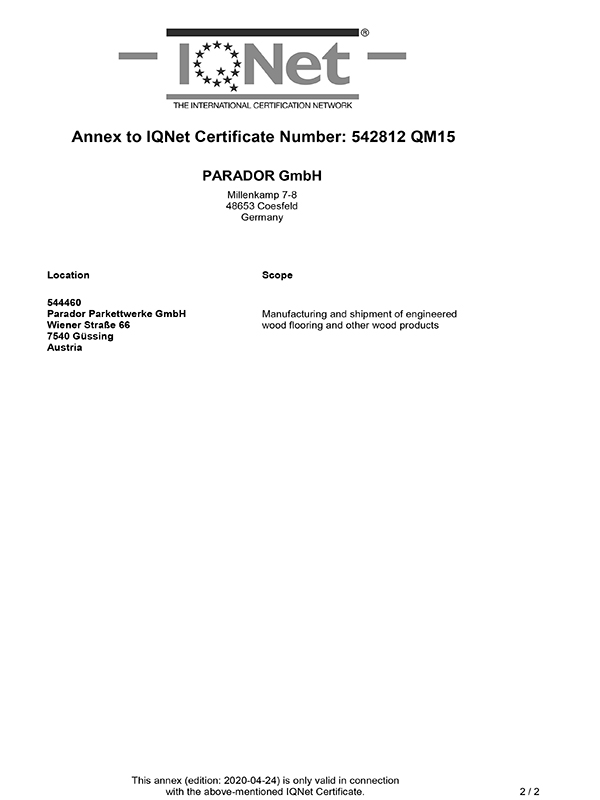 IQNet®
THE INTERNATIONAL CERTIFICATION NETWORK

Annex to IQNet Certificate Number: 542812 QM15

PARADOR GmbH
Millenkamp 7-8
48653 Coesfeld
Germany

| Location | Scope |
|---|---|
| 544460 Parador Parkettwerke GmbH Wiener Straße 66 7540 Güssing Austria | Manufacturing and shipment of engineered wood flooring and other wood products |

This annex (edition: 2020-04-24) is only valid in connection with the above-mentioned IQNet Certificate.

2 / 2